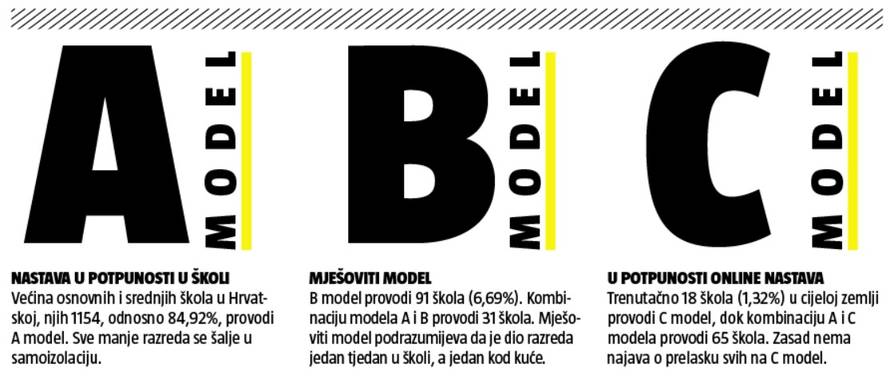 A MODEL

NASTAVA U POTPUNOSTI U ŠKOLI
Većina osnovnih i srednjih škola u Hrvatskoj, njih 1154, odnosno 84,92%, provodi A model. Sve manje razreda se šalje u samoizolaciju.

B MODEL

MJEŠOVITI MODEL
B model provodi 91 škola (6,69%). Kombinaciju modela A i B provodi 31 škola. Mješoviti model podrazumijeva da je dio razreda jedan tjedan u školi, a jedan kod kuće.

C MODEL

U POTPUNOSTI ONLINE NASTAVA
Trenutačno 18 škola (1,32%) u cijeloj zemlji provodi C model, dok kombinaciju A i C modela provodi 65 škola. Zasad nema najava o prelasku svih na C model.